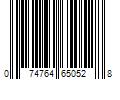 0 74764 65052 8